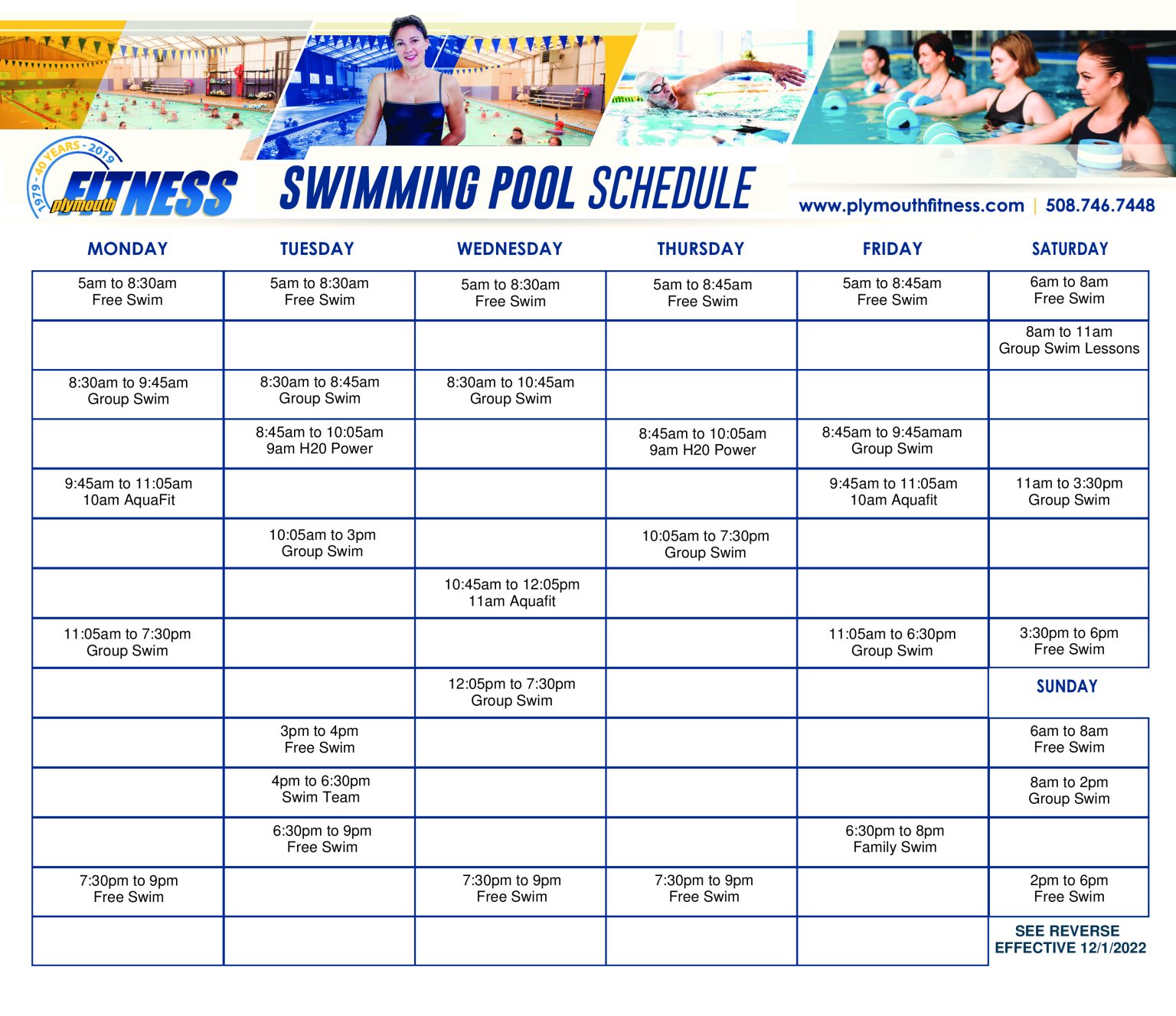 1979 - 40 YEARS - 2019
plymouth FITNESS

SWIMMING POOL SCHEDULE

www.plymouthfitness.com | 508.746.7448

| MONDAY | TUESDAY | WEDNESDAY | THURSDAY | FRIDAY | SATURDAY |
|---|---|---|---|---|---|
| 5am to 8:30am Free Swim | 5am to 8:30am Free Swim | 5am to 8:30am Free Swim | 5am to 8:45am Free Swim | 5am to 8:45am Free Swim | 6am to 8am Free Swim |
| | | | | | 8am to 11am Group Swim Lessons |
| 8:30am to 9:45am Group Swim | 8:30am to 8:45am Group Swim | 8:30am to 10:45am Group Swim | | | |
| | 8:45am to 10:05am 9am H20 Power | | 8:45am to 10:05am 9am H20 Power | 8:45am to 9:45amam Group Swim | |
| 9:45am to 11:05am 10am AquaFit | | | | 9:45am to 11:05am 10am Aquafit | 11am to 3:30pm Group Swim |
| | 10:05am to 3pm Group Swim | | 10:05am to 7:30pm Group Swim | | |
| | | 10:45am to 12:05pm 11am Aquafit | | | |
| 11:05am to 7:30pm Group Swim | | | | 11:05am to 6:30pm Group Swim | 3:30pm to 6pm Free Swim |
| | | 12:05pm to 7:30pm Group Swim | | | SUNDAY |
| | 3pm to 4pm Free Swim | | | | 6am to 8am Free Swim |
| | 4pm to 6:30pm Swim Team | | | | 8am to 2pm Group Swim |
| | 6:30pm to 9pm Free Swim | | | 6:30pm to 8pm Family Swim | |
| 7:30pm to 9pm Free Swim | | 7:30pm to 9pm Free Swim | 7:30pm to 9pm Free Swim | | 2pm to 6pm Free Swim |
| | | | | | SEE REVERSE EFFECTIVE 12/1/2022 |